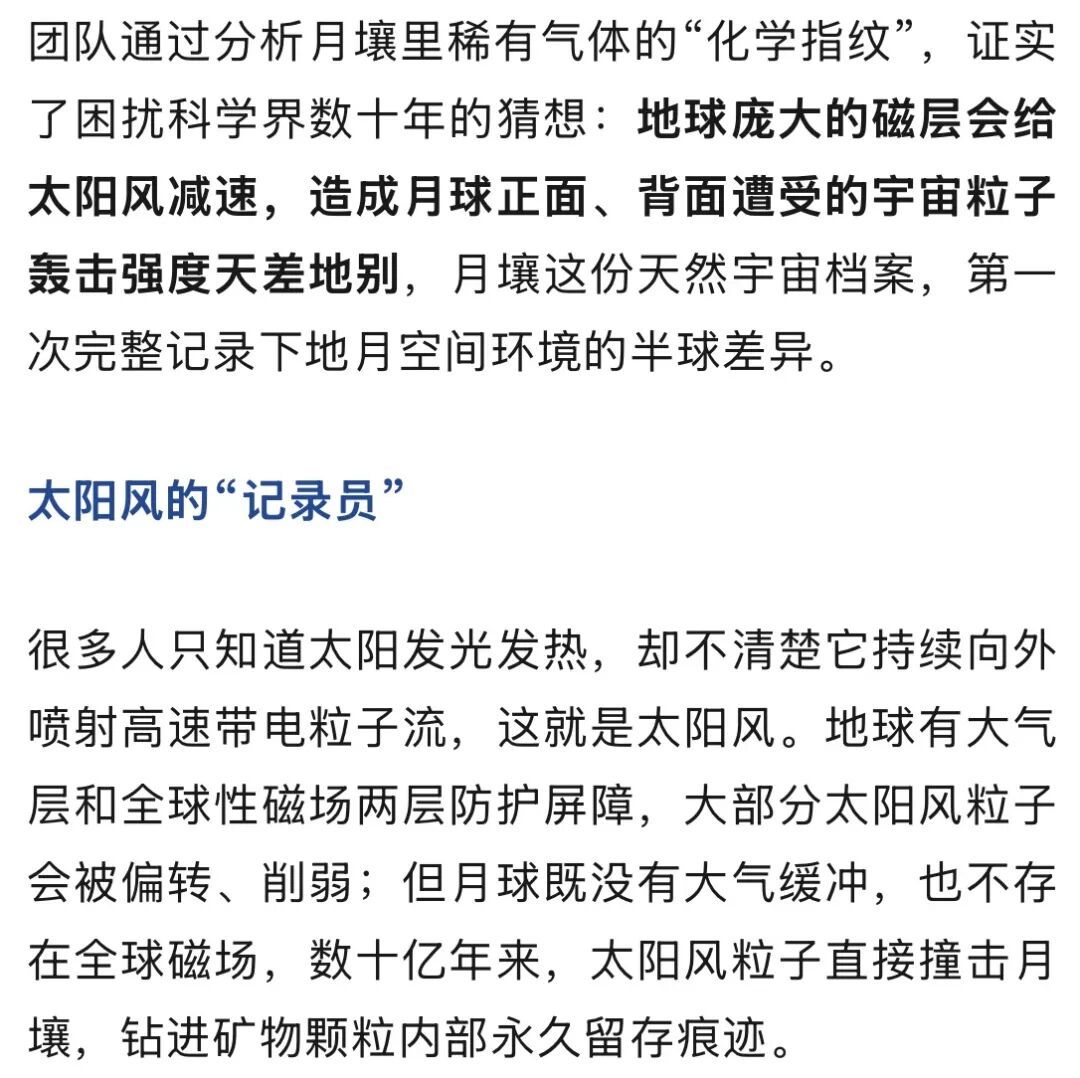 团队通过分析月壤里稀有气体的“化学指纹”，证实了困扰科学界数十年的猜想：地球庞大的磁层会给太阳风减速，造成月球正面、背面遭受的宇宙粒子轰击强度天差地别，月壤这份天然宇宙档案，第一次完整记录下地月空间环境的半球差异。

太阳风的“记录员”

很多人只知道太阳发光发热，却不清楚它持续向外喷射高速带电粒子流，这就是太阳风。地球有大气层和全球性磁场两层防护屏障，大部分太阳风粒子会被偏转、削弱；但月球既没有大气缓冲，也不存在全球磁场，数十亿年来，太阳风粒子直接撞击月壤，钻进矿物颗粒内部永久留存痕迹。